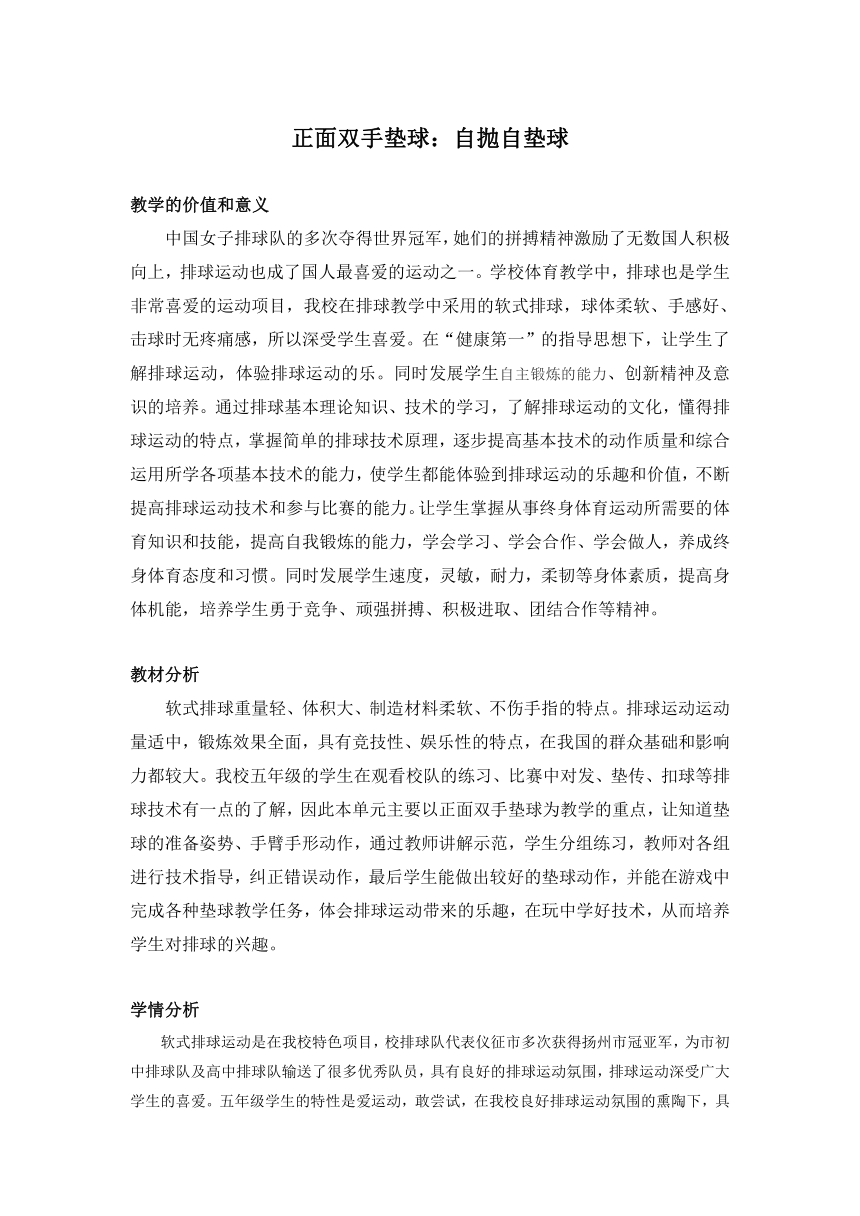 正面双手垫球：自抛自垫球

教学的价值和意义

中国女子排球队的多次夺得世界冠军，她们的拼搏精神激励了无数国人积极向上，排球运动也成了国人最喜爱的运动之一。学校体育教学中，排球也是学生非常喜爱的运动项目，我校在排球教学中采用的软式排球，球体柔软、手感好、击球时无疼痛感，所以深受学生喜爱。在“健康第一”的指导思想下，让学生了解排球运动，体验排球运动的乐。同时发展学生自主锻炼的能力、创新精神及意识的培养。通过排球基本理论知识、技术的学习，了解排球运动的文化，懂得排球运动的特点，掌握简单的排球技术原理，逐步提高基本技术的动作质量和综合运用所学各项基本技术的能力，使学生都能体验到排球运动的乐趣和价值，不断提高排球运动技术和参与比赛的能力。让学生掌握从事终身体育运动所需要的体育知识和技能，提高自我锻炼的能力，学会学习、学会合作、学会做人，养成终身体育态度和习惯。同时发展学生速度，灵敏，耐力，柔韧等身体素质，提高身体机能，培养学生勇于竞争、顽强拼搏、积极进取、团结合作等精神。

教材分析

软式排球重量轻、体积大、制造材料柔软、不伤手指的特点。排球运动运动量适中，锻炼效果全面，具有竞技性、娱乐性的特点，在我国的群众基础和影响力都较大。我校五年级的学生在观看校队的练习、比赛中对发、垫传、扣球等排球技术有一点的了解，因此本单元主要以正面双手垫球为教学的重点，让知道垫球的准备姿势、手臂手形动作，通过教师讲解示范，学生分组练习，教师对各组进行技术指导，纠正错误动作，最后学生能做出较好的垫球动作，并能在游戏中完成各种垫球教学任务，体会排球运动带来的乐趣，在玩中学好技术，从而培养学生对排球的兴趣。

学情分析

软式排球运动是在我校特色项目，校排球队代表仪征市多次获得扬州市冠亚军，为市初中排球队及高中排球队输送了很多优秀队员，具有良好的排球运动氛围，排球运动深受广大学生的喜爱。五年级学生的特性是爱运动，敢尝试，在我校良好排球运动氛围的熏陶下，具